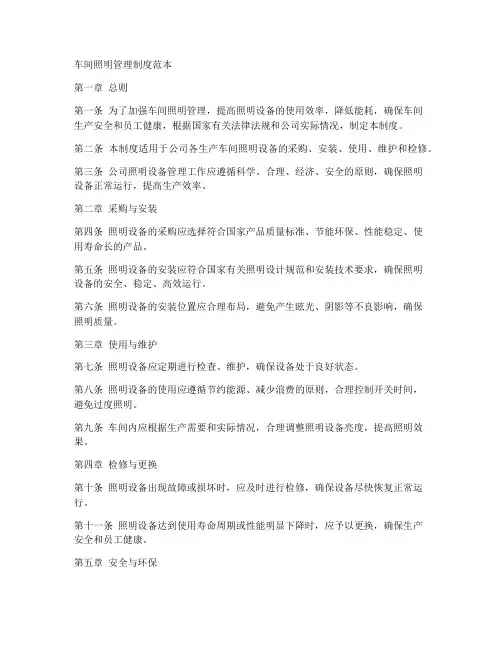 车间照明管理制度范本

第一章 总则

第一条 为了加强车间照明管理，提高照明设备的使用效率，降低能耗，确保车间生产安全和员工健康，根据国家有关法律法规和公司实际情况，制定本制度。

第二条 本制度适用于公司各生产车间照明设备的采购、安装、使用、维护和检修。

第三条 公司照明设备管理工作应遵循科学、合理、经济、安全的原则，确保照明设备正常运行，提高生产效率。

第二章 采购与安装

第四条 照明设备的采购应选择符合国家产品质量标准、节能环保、性能稳定、使用寿命长的产品。

第五条 照明设备的安装应符合国家有关照明设计规范和安装技术要求，确保照明设备的安全、稳定、高效运行。

第六条 照明设备的安装位置应合理布局，避免产生眩光、阴影等不良影响，确保照明质量。

第三章 使用与维护

第七条 照明设备应定期进行检查、维护，确保设备处于良好状态。

第八条 照明设备的使用应遵循节约能源、减少浪费的原则，合理控制开关时间，避免过度照明。

第九条 车间内应根据生产需要和实际情况，合理调整照明设备亮度，提高照明效果。

第四章 检修与更换

第十条 照明设备出现故障或损坏时，应及时进行检修，确保设备尽快恢复正常运行。

第十一条 照明设备达到使用寿命周期或性能明显下降时，应予以更换，确保生产安全和员工健康。

第五章 安全与环保